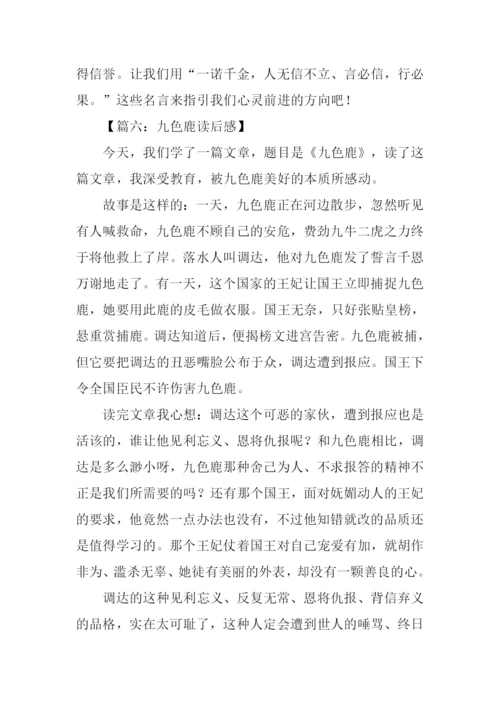 得信誉。让我们用“一诺千金，人无信不立、言必信，行必果。”这些名言来指引我们心灵前进的方向吧！

【篇六：九色鹿读后感】

今天，我们学了一篇文章，题目是《九色鹿》，读了这篇文章，我深受教育，被九色鹿美好的本质所感动。

故事是这样的：一天，九色鹿正在河边散步，忽然听见有人喊救命，九色鹿不顾自己的安危，费劲九牛二虎之力终于将他救上了岸。落水人叫调达，他对九色鹿发了誓言千恩万谢地走了。有一天，这个国家的王妃让国王立即捕捉九色鹿，她要用此鹿的皮毛做衣服。国王无奈，只好张贴皇榜，悬重赏捕鹿。调达知道后，便揭榜文进宫告密。九色鹿被捕，但它要把调达的丑恶嘴脸公布于众，调达遭到报应。国王下令全国臣民不许伤害九色鹿。

读完文章我心想：调达这个可恶的家伙，遭到报应也是活该的，谁让他见利忘义、恩将仇报呢？和九色鹿相比，调达是多么渺小呀，九色鹿那种舍己为人、不求报答的精神不正是我们所需要的吗？还有那个国王，面对妩媚动人的王妃的要求，他竟然一点办法也没有，不过他知错就改的品质还是值得学习的。那个王妃仗着国王对自己宠爱有加，就胡作非为、滥杀无辜、她徒有美丽的外表，却没有一颗善良的心。

调达的这种见利忘义、反复无常、恩将仇报、背信弃义的品格，实在太可耻了，这种人定会遭到世人的唾骂、终日